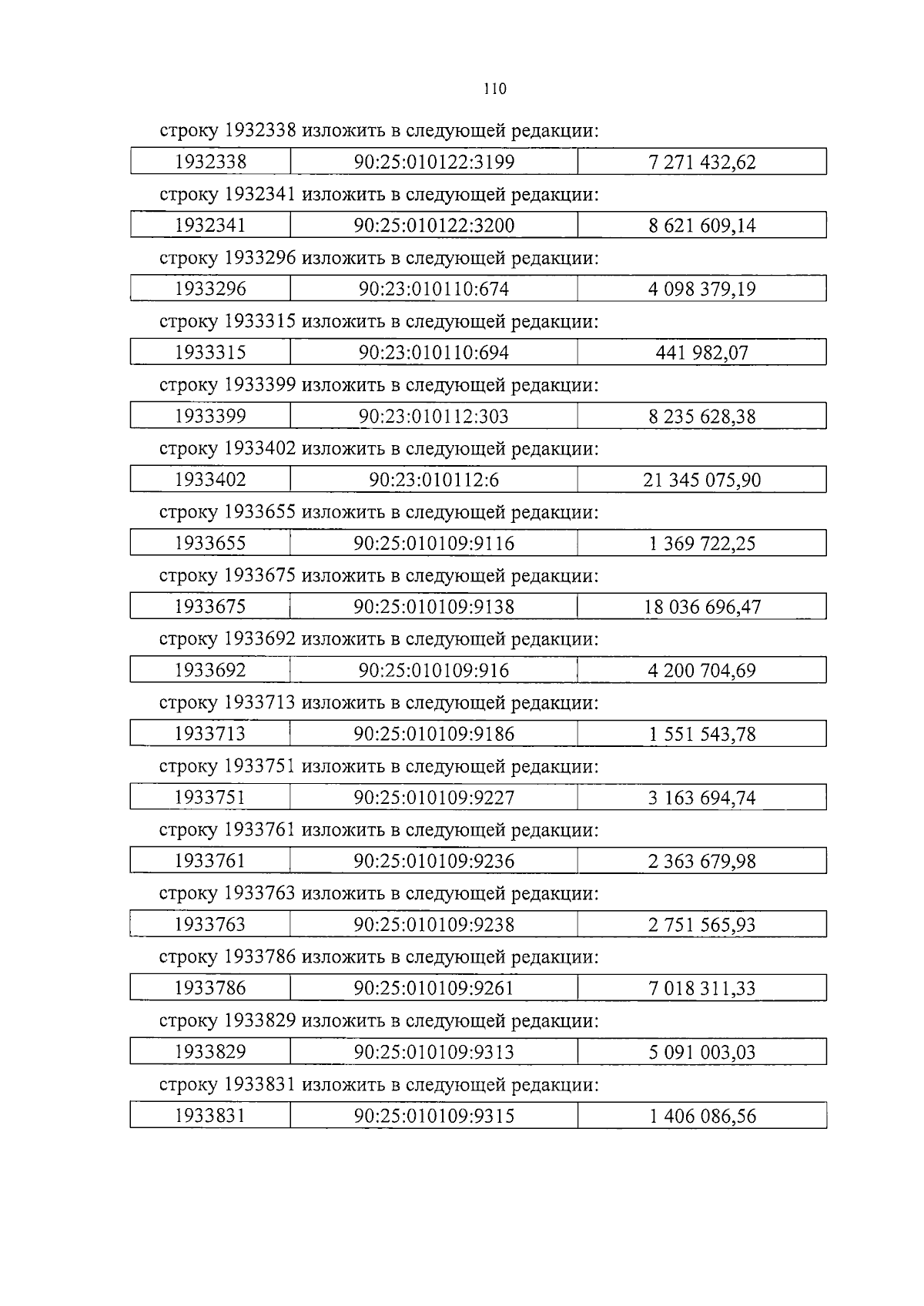 110

строку 1932338 изложить в следующей редакции:

| 1932338 | 90:25:010122:3199 | 7 271 432,62 |
|---|---|---|

строку 1932341 изложить в следующей редакции:

| 1932341 | 90:25:010122:3200 | 8 621 609,14 |
|---|---|---|

строку 1933296 изложить в следующей редакции:

| 1933296 | 90:23:010110:674 | 4 098 379,19 |
|---|---|---|

строку 1933315 изложить в следующей редакции:

| 1933315 | 90:23:010110:694 | 441 982,07 |
|---|---|---|

строку 1933399 изложить в следующей редакции:

| 1933399 | 90:23:010112:303 | 8 235 628,38 |
|---|---|---|

строку 1933402 изложить в следующей редакции:

| 1933402 | 90:23:010112:6 | 21 345 075,90 |
|---|---|---|

строку 1933655 изложить в следующей редакции:

| 1933655 | 90:25:010109:9116 | 1 369 722,25 |
|---|---|---|

строку 1933675 изложить в следующей редакции:

| 1933675 | 90:25:010109:9138 | 18 036 696,47 |
|---|---|---|

строку 1933692 изложить в следующей редакции:

| 1933692 | 90:25:010109:916 | 4 200 704,69 |
|---|---|---|

строку 1933713 изложить в следующей редакции:

| 1933713 | 90:25:010109:9186 | 1 551 543,78 |
|---|---|---|

строку 1933751 изложить в следующей редакции:

| 1933751 | 90:25:010109:9227 | 3 163 694,74 |
|---|---|---|

строку 1933761 изложить в следующей редакции:

| 1933761 | 90:25:010109:9236 | 2 363 679,98 |
|---|---|---|

строку 1933763 изложить в следующей редакции:

| 1933763 | 90:25:010109:9238 | 2 751 565,93 |
|---|---|---|

строку 1933786 изложить в следующей редакции:

| 1933786 | 90:25:010109:9261 | 7 018 311,33 |
|---|---|---|

строку 1933829 изложить в следующей редакции:

| 1933829 | 90:25:010109:9313 | 5 091 003,03 |
|---|---|---|

строку 1933831 изложить в следующей редакции:

| 1933831 | 90:25:010109:9315 | 1 406 086,56 |
|---|---|---|